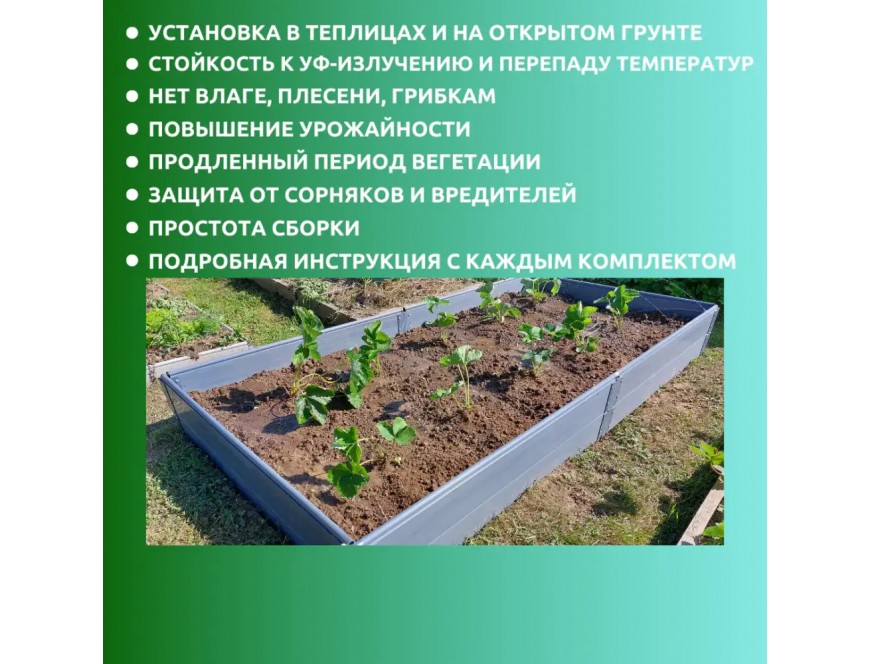 • УСТАНОВКА В ТЕПЛИЦАХ И НА ОТКРЫТОМ ГРУНТЕ
• СТОЙКОСТЬ К УФ-ИЗЛУЧЕНИЮ И ПЕРЕПАДУ ТЕМПЕРАТУР
• НЕТ ВЛАГЕ, ПЛЕСЕНИ, ГРИБКАМ
• ПОВЫШЕНИЕ УРОЖАЙНОСТИ
• ПРОДЛЕННЫЙ ПЕРИОД ВЕГЕТАЦИИ
• ЗАЩИТА ОТ СОРНЯКОВ И ВРЕДИТЕЛЕЙ
• ПРОСТОТА СБОРКИ
• ПОДРОБНАЯ ИНСТРУКЦИЯ С КАЖДЫМ КОМПЛЕКТОМ